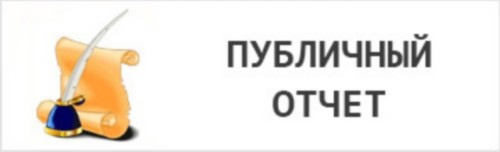 ПУБЛИЧНЫЙ
ОТЧЕТ